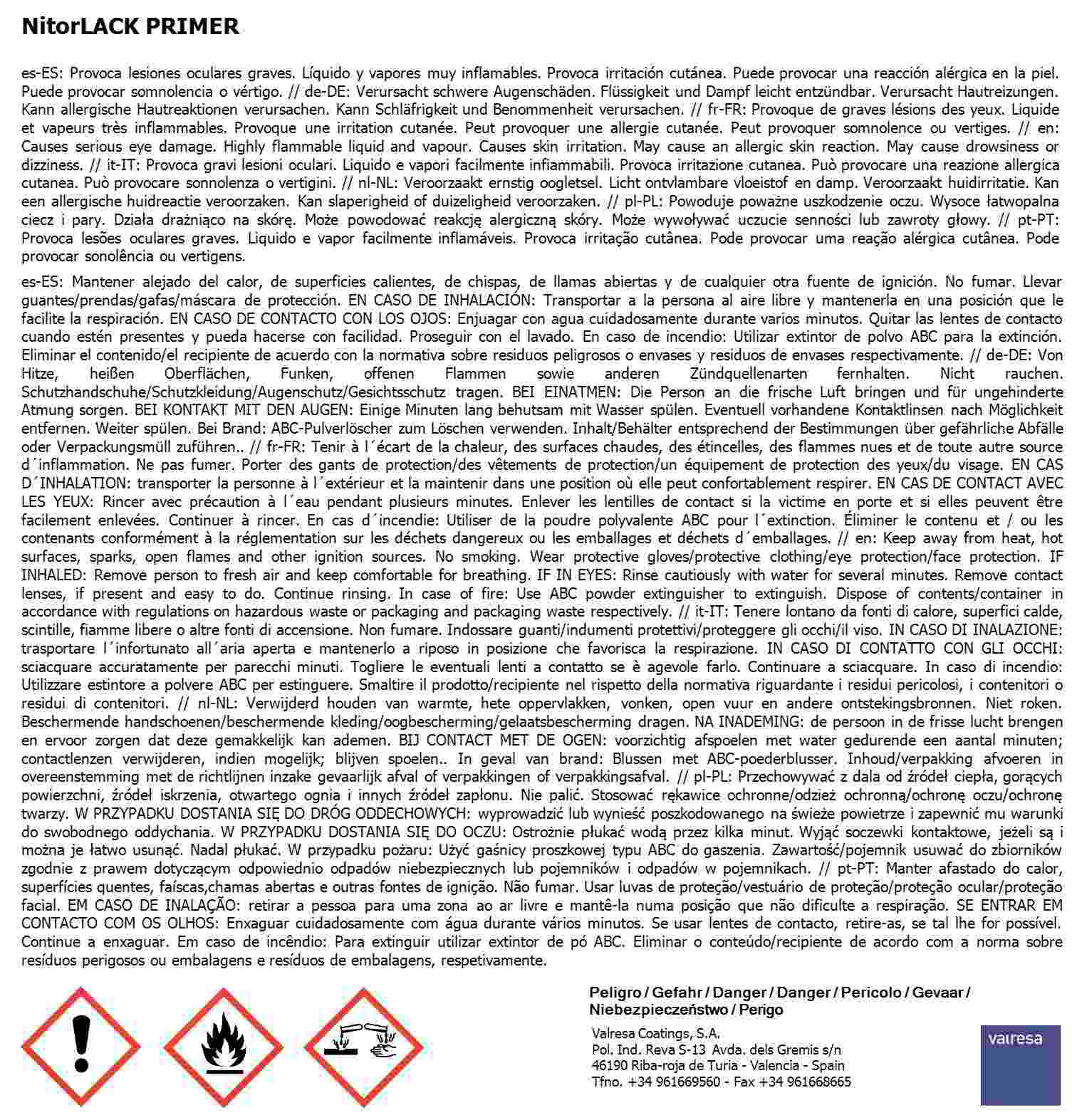 NitorLACK PRIMER

es-ES: Provoca lesiones oculares graves. Líquido y vapores muy inflamables. Provoca irritación cutánea. Puede provocar una reacción alérgica en la piel. Puede provocar somnolencia o vértigo. // de-DE: Verursacht schwere Augenschäden. Flüssigkeit und Dampf leicht entzündbar. Verursacht Hautreizungen. Kann allergische Hautreaktionen verursachen. Kann Schläfrigkeit und Benommenheit verursachen. // fr-FR: Provoque de graves lésions des yeux. Liquide et vapeurs très inflammables. Provoque une irritation cutanée. Peut provoquer une allergie cutanée. Peut provoquer somnolence ou vertiges. // en: Causes serious eye damage. Highly flammable liquid and vapour. Causes skin irritation. May cause an allergic skin reaction. May cause drowsiness or dizziness. // it-IT: Provoca gravi lesioni oculari. Liquido e vapori facilmente infiammabili. Provoca irritazione cutanea. Può provocare una reazione allergica cutanea. Può provocare sonnolenza o vertigini. // nl-NL: Veroorzaakt ernstig oogletsel. Licht ontvlambare vloeistof en damp. Veroorzaakt huidirritatie. Kan een allergische huidreactie veroorzaken. Kan slaperigheid of duizeligheid veroorzaken. // pl-PL: Powoduje poważne uszkodzenie oczu. Wysoce łatwopalna ciecz i pary. Działa drażniąco na skórę. Może powodować reakcję alergiczną skóry. Może wywoływać uczucie senności lub zawroty głowy. // pt-PT: Provoca lesões oculares graves. Liquido e vapor facilmente inflamáveis. Provoca irritação cutânea. Pode provocar uma reação alérgica cutânea. Pode provocar sonolência ou vertigens.

es-ES: Mantener alejado del calor, de superficies calientes, de chispas, de llamas abiertas y de cualquier otra fuente de ignición. No fumar. Llevar guantes/prendas/gafas/máscara de protección. EN CASO DE INHALACIÓN: Transportar a la persona al aire libre y mantenerla en una posición que le facilite la respiración. EN CASO DE CONTACTO CON LOS OJOS: Enjuagar con agua cuidadosamente durante varios minutos. Quitar las lentes de contacto cuando estén presentes y pueda hacerse con facilidad. Proseguir con el lavado. En caso de incendio: Utilizar extintor de polvo ABC para la extinción. Eliminar el contenido/el recipiente de acuerdo con la normativa sobre residuos peligrosos o envases y residuos de envases respectivamente. // de-DE: Von Hitze, heißen Oberflächen, Funken, offenen Flammen sowie anderen Zündquellenarten fernhalten. Nicht rauchen. Schutzhandschuhe/Schutzkleidung/Augenschutz/Gesichtsschutz tragen. BEI EINATMEN: Die Person an die frische Luft bringen und für ungehinderte Atmung sorgen. BEI KONTAKT MIT DEN AUGEN: Einige Minuten lang behutsam mit Wasser spülen. Eventuell vorhandene Kontaktlinsen nach Möglichkeit entfernen. Weiter spülen. Bei Brand: ABC-Pulverlöscher zum Löschen verwenden. Inhalt/Behälter entsprechend der Bestimmungen über gefährliche Abfälle oder Verpackungsmüll zuführen.. // fr-FR: Tenir à l´écart de la chaleur, des surfaces chaudes, des étincelles, des flammes nues et de toute autre source d´inflammation. Ne pas fumer. Porter des gants de protection/des vêtements de protection/un équipement de protection des yeux/du visage. EN CAS D´INHALATION: transporter la personne à l´extérieur et la maintenir dans une position où elle peut confortablement respirer. EN CAS DE CONTACT AVEC LES YEUX: Rincer avec précaution à l´eau pendant plusieurs minutes. Enlever les lentilles de contact si la victime en porte et si elles peuvent être facilement enlevées. Continuer à rincer. En cas d´incendie: Utiliser de la poudre polyvalente ABC pour l´extinction. Éliminer le contenu et / ou les contenants conformément à la réglementation sur les déchets dangereux ou les emballages et déchets d´emballages. // en: Keep away from heat, hot surfaces, sparks, open flames and other ignition sources. No smoking. Wear protective gloves/protective clothing/eye protection/face protection. IF INHALED: Remove person to fresh air and keep comfortable for breathing. IF IN EYES: Rinse cautiously with water for several minutes. Remove contact lenses, if present and easy to do. Continue rinsing. In case of fire: Use ABC powder extinguisher to extinguish. Dispose of contents/container in accordance with regulations on hazardous waste or packaging and packaging waste respectively. // it-IT: Tenere lontano da fonti di calore, superfici calde, scintille, fiamme libere o altre fonti di accensione. Non fumare. Indossare guanti/indumenti protettivi/proteggere gli occhi/il viso. IN CASO DI INALAZIONE: trasportare l´infortunato all´aria aperta e mantenerlo a riposo in posizione che favorisca la respirazione. IN CASO DI CONTATTO CON GLI OCCHI: sciacquare accuratamente per parecchi minuti. Togliere le eventuali lenti a contatto se è agevole farlo. Continuare a sciacquare. In caso di incendio: Utilizzare estintore a polvere ABC per estinguere. Smaltire il prodotto/recipiente nel rispetto della normativa riguardante i residui pericolosi, i contenitori o residui di contenitori. // nl-NL: Verwijderd houden van warmte, hete oppervlakken, vonken, open vuur en andere ontstekingsbronnen. Niet roken. Beschermende handschoenen/beschermende kleding/oogbescherming/gelaatsbescherming dragen. NA INADEMING: de persoon in de frisse lucht brengen en ervoor zorgen dat deze gemakkelijk kan ademen. BIJ CONTACT MET DE OGEN: voorzichtig afspoelen met water gedurende een aantal minuten; contactlenzen verwijderen, indien mogelijk; blijven spoelen.. In geval van brand: Blussen met ABC-poederblusser. Inhoud/verpakking afvoeren in overeenstemming met de richtlijnen inzake gevaarlijk afval of verpakkingen of verpakkingsafval. // pl-PL: Przechowywać z dala od źródeł ciepła, gorących powierzchni, źródeł iskrzenia, otwartego ognia i innych źródeł zapłonu. Nie palić. Stosować rękawice ochronne/odzież ochronną/ochronę oczu/ochronę twarzy. W PRZYPADKU DOSTANIA SIĘ DO DRÓG ODDECHOWYCH: wyprowadzić lub wynieść poszkodowanego na świeże powietrze i zapewnić mu warunki do swobodnego oddychania. W PRZYPADKU DOSTANIA SIĘ DO OCZU: Ostrożnie płukać wodą przez kilka minut. Wyjąć soczewki kontaktowe, jeżeli są i można je łatwo usunąć. Nadal płukać. W przypadku pożaru: Użyć gaśnicy proszkowej typu ABC do gaszenia. Zawartość/pojemnik usuwać do zbiorników zgodnie z prawem dotyczącym odpowiednio odpadów niebezpiecznych lub pojemników i odpadów w pojemnikach. // pt-PT: Manter afastado do calor, superfícies quentes, faíscas,chamas abertas e outras fontes de ignição. Não fumar. Usar luvas de proteção/vestuário de proteção/proteção ocular/proteção facial. EM CASO DE INALAÇÃO: retirar a pessoa para uma zona ao ar livre e mantê-la numa posição que não dificulte a respiração. SE ENTRAR EM CONTACTO COM OS OLHOS: Enxaguar cuidadosamente com água durante vários minutos. Se usar lentes de contacto, retire-as, se tal lhe for possível. Continue a enxaguar. Em caso de incêndio: Para extinguir utilizar extintor de pó ABC. Eliminar o conteúdo/recipiente de acordo com a norma sobre resíduos perigosos ou embalagens e resíduos de embalagens, respetivamente.

Peligro / Gefahr / Danger / Danger / Pericolo / Gevaar / Niebezpieczeństwo / Perigo

Valresa Coatings, S.A.
Pol. Ind. Reva S-13 Avda. dels Gremis s/n
46190 Riba-roja de Turia - Valencia - Spain
Tfno. +34 961669560 - Fax +34 961668665

valresa